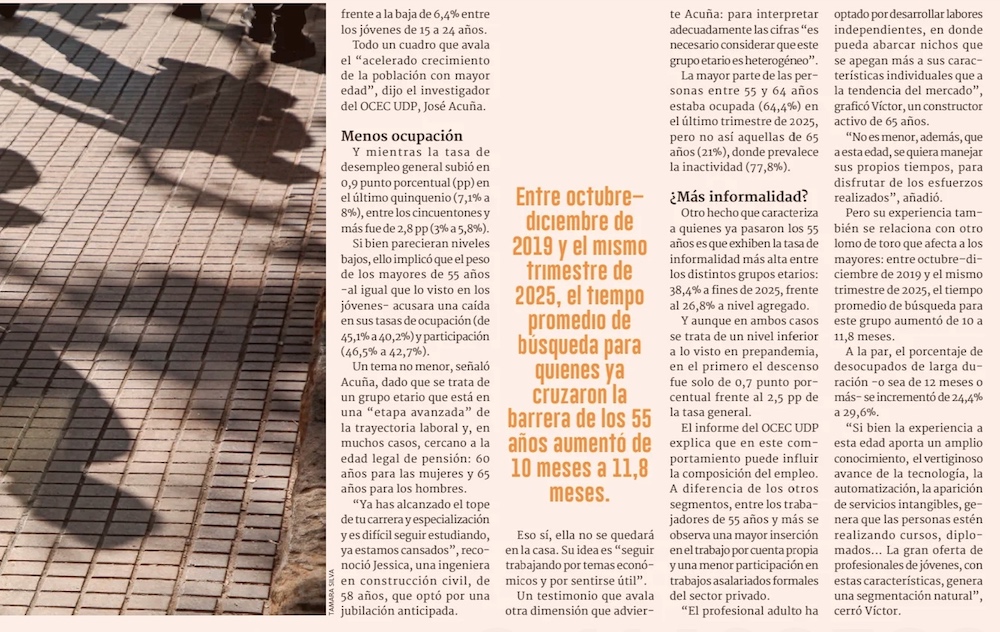 TAMARA SILVA

frente a la baja de 6,4% entre los jóvenes de 15 a 24 años.

Todo un cuadro que avala el "acelerado crecimiento de la población con mayor edad", dijo el investigador del OCEC UDP, José Acuña.

Menos ocupación

Y mientras la tasa de desempleo general subió en 0,9 punto porcentual (pp) en el último quinquenio (7,1% a 8%), entre los cincuentones y más fue de 2,8 pp (3% a 5,8%).

Si bien parecieran niveles bajos, ello implicó que el peso de los mayores de 55 años -al igual que lo visto en los jóvenes- acusara una caída en sus tasas de ocupación (de 45,1% a 40,2%) y participación (46,5% a 42,7%).

Un tema no menor, señaló Acuña, dado que se trata de un grupo etario que está en una "etapa avanzada" de la trayectoria laboral y, en muchos casos, cercano a la edad legal de pensión: 60 años para las mujeres y 65 años para los hombres.

"Ya has alcanzado el tope de tu carrera y especialización y es difícil seguir estudiando, ya estamos cansados", reconoció Jessica, una ingeniera en construcción civil, de 58 años, que optó por una jubilación anticipada.

Entre octubre-diciembre de 2019 y el mismo trimestre de 2025, el tiempo promedio de búsqueda para quienes ya cruzaron la barrera de los 55 años aumentó de 10 meses a 11,8 meses.

Eso sí, ella no se quedará en la casa. Su idea es "seguir trabajando por temas económicos y por sentirse útil".

Un testimonio que avala otra dimensión que advierte Acuña: para interpretar adecuadamente las cifras "es necesario considerar que este grupo etario es heterogéneo".

La mayor parte de las personas entre 55 y 64 años estaba ocupada (64,4%) en el último trimestre de 2025, pero no así aquellas de 65 años (21%), donde prevalece la inactividad (77,8%).

¿Más informalidad?

Otro hecho que caracteriza a quienes ya pasaron los 55 años es que exhiben la tasa de informalidad más alta entre los distintos grupos etarios: 38,4% a fines de 2025, frente al 26,8% a nivel agregado.

Y aunque en ambos casos se trata de un nivel inferior a lo visto en prepandemia, en el primero el descenso fue solo de 0,7 punto porcentual frente al 2,5 pp de la tasa general.

El informe del OCEC UDP explica que en este comportamiento puede influir la composición del empleo. A diferencia de los otros segmentos, entre los trabajadores de 55 años y más se observa una mayor inserción en el trabajo por cuenta propia y una menor participación en trabajos asalariados formales del sector privado.

"El profesional adulto ha optado por desarrollar labores independientes, en donde pueda abarcar nichos que se apegan más a sus características individuales que a la tendencia del mercado", graficó Víctor, un constructor activo de 65 años.

"No es menor, además, que a esta edad, se quiera manejar sus propios tiempos, para disfrutar de los esfuerzos realizados", añadió.

Pero su experiencia también se relaciona con otro lomo de toro que afecta a los mayores: entre octubre-diciembre de 2019 y el mismo trimestre de 2025, el tiempo promedio de búsqueda para este grupo aumentó de 10 a 11,8 meses.

A la par, el porcentaje de desocupados de larga duración -o sea de 12 meses o más- se incrementó de 24,4% a 29,6%.

"Si bien la experiencia a esta edad aporta un amplio conocimiento, el vertiginoso avance de la tecnología, la automatización, la aparición de servicios intangibles, genera que las personas estén realizando cursos, diplomados... La gran oferta de profesionales de jóvenes, con estas características, genera una segmentación natural", cerró Víctor.